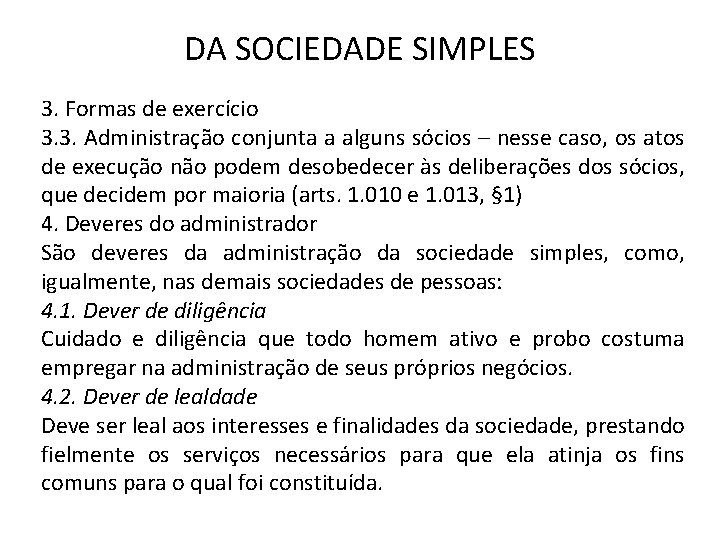 DA SOCIEDADE SIMPLES

3. Formas de exercício
3.3. Administração conjunta a alguns sócios – nesse caso, os atos de execução não podem desobedecer às deliberações dos sócios, que decidem por maioria (arts. 1.010 e 1.013, §1)
4. Deveres do administrador
São deveres da administração da sociedade simples, como, igualmente, nas demais sociedades de pessoas:
4.1. Dever de diligência
Cuidado e diligência que todo homem ativo e probo costuma empregar na administração de seus próprios negócios.
4.2. Dever de lealdade
Deve ser leal aos interesses e finalidades da sociedade, prestando fielmente os serviços necessários para que ela atinja os fins comuns para o qual foi constituída.